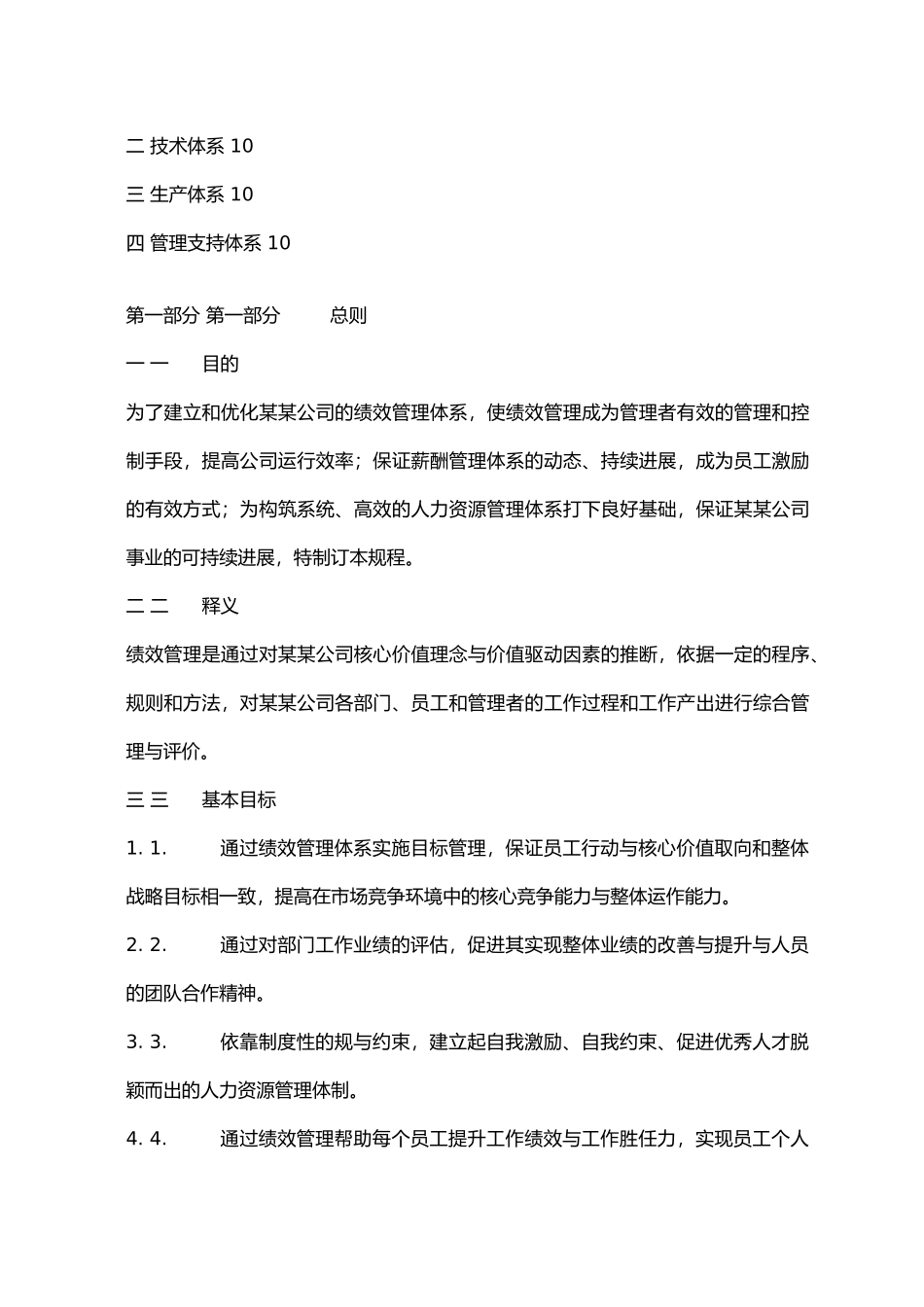 二 技术体系 10

三 生产体系 10

四 管理支持体系 10

第一部分 第一部分 总则

一 一 目的

为了建立和优化某某公司的绩效管理体系，使绩效管理成为管理者有效的管理和控制手段，提高公司运行效率；保证薪酬管理体系的动态、持续进展，成为员工激励的有效方式；为构筑系统、高效的人力资源管理体系打下良好基础，保证某某公司事业的可持续进展，特制订本规程。

二 二 释义

绩效管理是通过对某某公司核心价值理念与价值驱动因素的推断，依据一定的程序、规则和方法，对某某公司各部门、员工和管理者的工作过程和工作产出进行综合管理与评价。

三 三 基本目标

1. 1. 通过绩效管理体系实施目标管理，保证员工行动与核心价值取向和整体战略目标相一致，提高在市场竞争环境中的核心竞争能力与整体运作能力。

2. 2. 通过对部门工作业绩的评估，促进其实现整体业绩的改善与提升与人员的团队合作精神。

3. 3. 依靠制度性的规与约束，建立起自我激励、自我约束、促进优秀人才脱颖而出的人力资源管理体制。

4. 4. 通过绩效管理帮助每个员工提升工作绩效与工作胜任力，实现员工个人